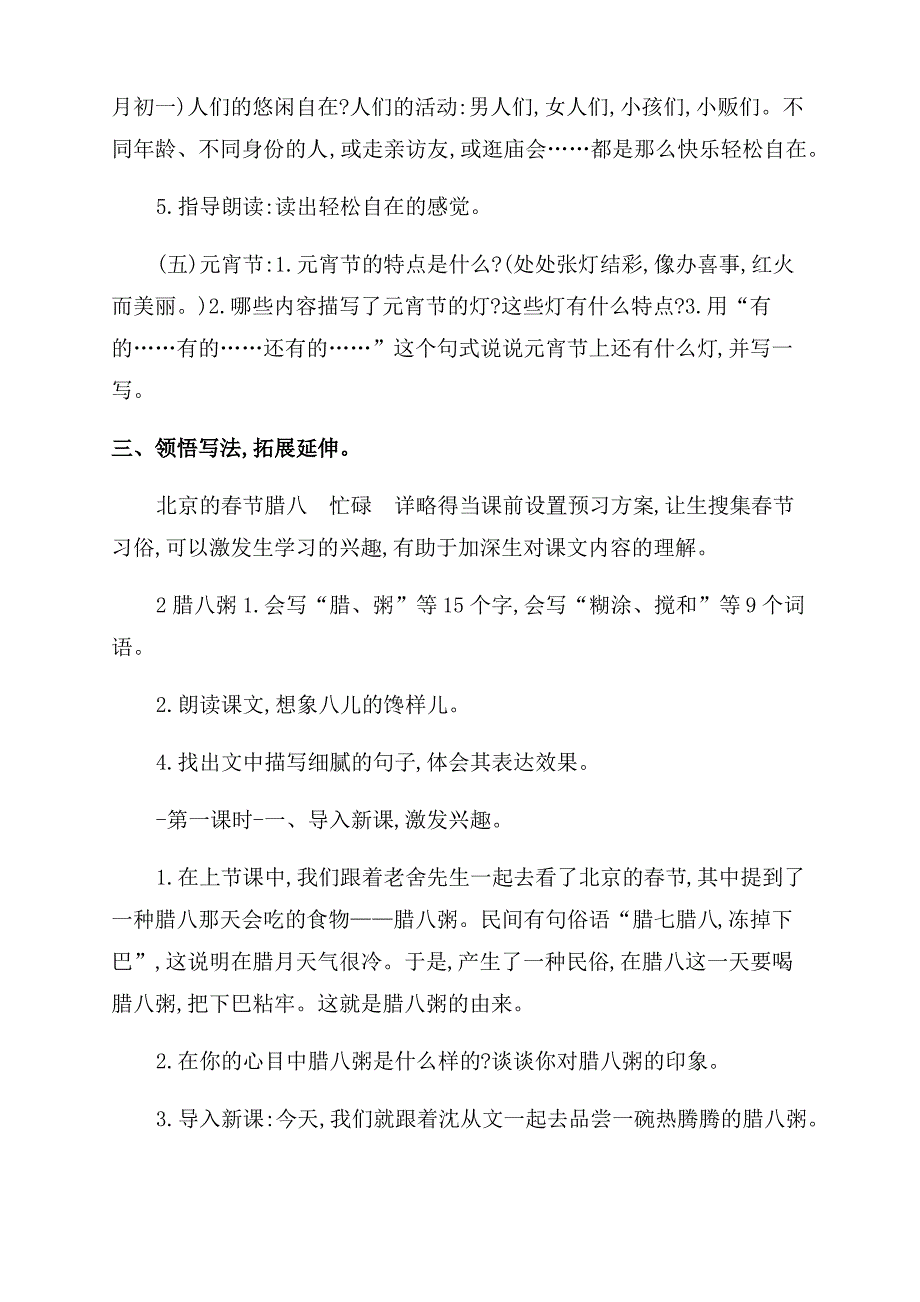 月初一)人们的悠闲自在?人们的活动:男人们,女人们,小孩们,小贩们。不同年龄、不同身份的人,或走亲访友,或逛庙会……都是那么快乐轻松自在。

5.指导朗读:读出轻松自在的感觉。

(五)元宵节:1.元宵节的特点是什么?(处处张灯结彩,像办喜事,红火而美丽。)2.哪些内容描写了元宵节的灯?这些灯有什么特点?3.用“有的……有的……还有的……”这个句式说说元宵节上还有什么灯,并写一写。

三、领悟写法,拓展延伸。

北京的春节腊八　忙碌　详略得当课前设置预习方案,让生搜集春节习俗,可以激发生学习的兴趣,有助于加深生对课文内容的理解。

2腊八粥1.会写“腊、粥”等15个字,会写“糊涂、搅和”等9个词语。

2.朗读课文,想象八儿的馋样儿。

4.找出文中描写细腻的句子,体会其表达效果。

-第一课时-一、导入新课,激发兴趣。

1.在上节课中,我们跟着老舍先生一起去看了北京的春节,其中提到了一种腊八那天会吃的食物——腊八粥。民间有句俗语“腊七腊八,冻掉下巴”,这说明在腊月天气很冷。于是,产生了一种民俗,在腊八这一天要喝腊八粥,把下巴粘牢。这就是腊八粥的由来。

2.在你的心目中腊八粥是什么样的?谈谈你对腊八粥的印象。

3.导入新课:今天,我们就跟着沈从文一起去品尝一碗热腾腾的腊八粥。